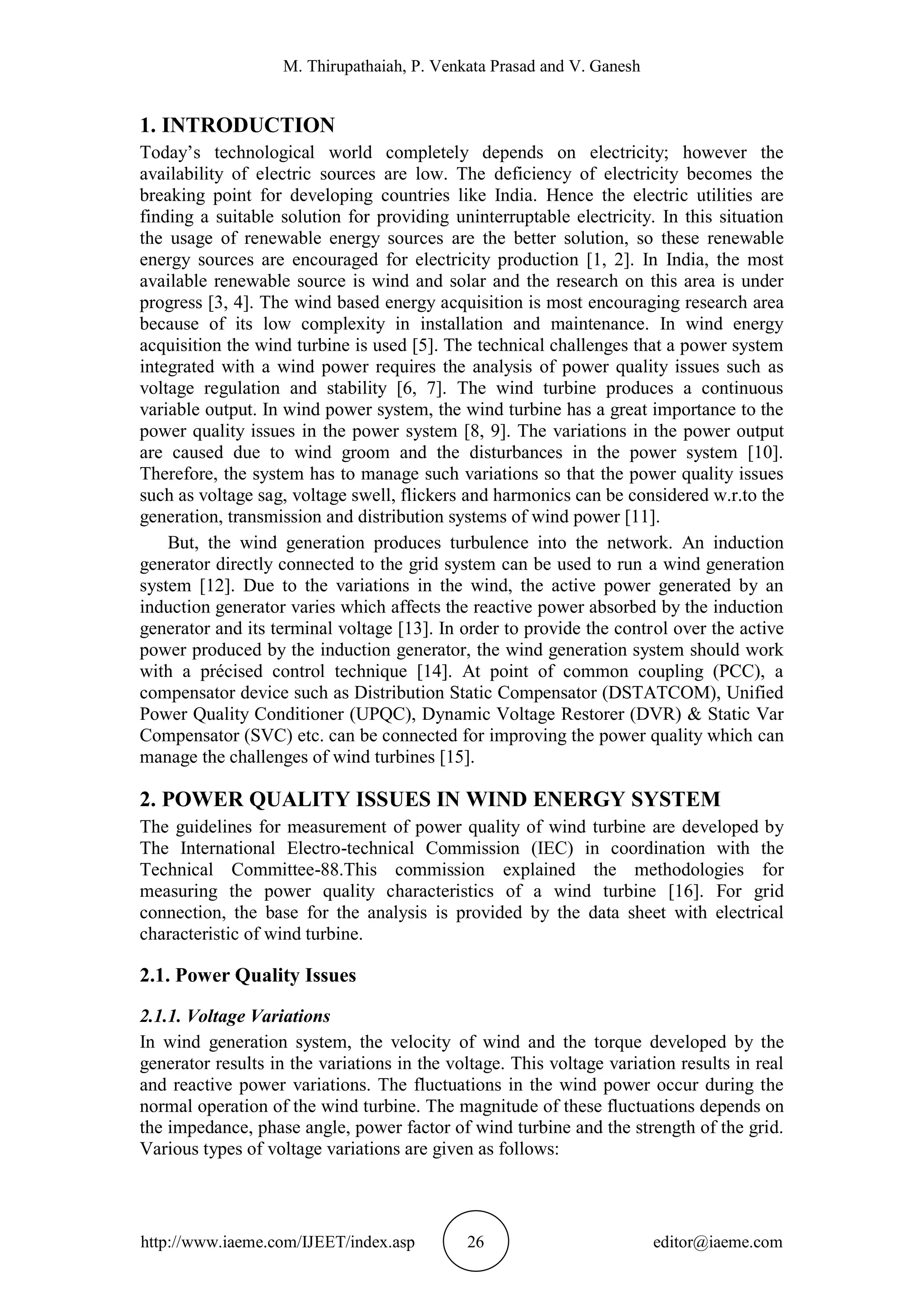 M. Thirupathaiah, P. Venkata Prasad and V. Ganesh

1. INTRODUCTION

Today's technological world completely depends on electricity; however the availability of electric sources are low. The deficiency of electricity becomes the breaking point for developing countries like India. Hence the electric utilities are finding a suitable solution for providing uninterruptable electricity. In this situation the usage of renewable energy sources are the better solution, so these renewable energy sources are encouraged for electricity production [1, 2]. In India, the most available renewable source is wind and solar and the research on this area is under progress [3, 4]. The wind based energy acquisition is most encouraging research area because of its low complexity in installation and maintenance. In wind energy acquisition the wind turbine is used [5]. The technical challenges that a power system integrated with a wind power requires the analysis of power quality issues such as voltage regulation and stability [6, 7]. The wind turbine produces a continuous variable output. In wind power system, the wind turbine has a great importance to the power quality issues in the power system [8, 9]. The variations in the power output are caused due to wind groom and the disturbances in the power system [10]. Therefore, the system has to manage such variations so that the power quality issues such as voltage sag, voltage swell, flickers and harmonics can be considered w.r.to the generation, transmission and distribution systems of wind power [11].

But, the wind generation produces turbulence into the network. An induction generator directly connected to the grid system can be used to run a wind generation system [12]. Due to the variations in the wind, the active power generated by an induction generator varies which affects the reactive power absorbed by the induction generator and its terminal voltage [13]. In order to provide the control over the active power produced by the induction generator, the wind generation system should work with a précised control technique [14]. At point of common coupling (PCC), a compensator device such as Distribution Static Compensator (DSTATCOM), Unified Power Quality Conditioner (UPQC), Dynamic Voltage Restorer (DVR) & Static Var Compensator (SVC) etc. can be connected for improving the power quality which can manage the challenges of wind turbines [15].

2. POWER QUALITY ISSUES IN WIND ENERGY SYSTEM

The guidelines for measurement of power quality of wind turbine are developed by The International Electro-technical Commission (IEC) in coordination with the Technical Committee-88.This commission explained the methodologies for measuring the power quality characteristics of a wind turbine [16]. For grid connection, the base for the analysis is provided by the data sheet with electrical characteristic of wind turbine.

2.1. Power Quality Issues

2.1.1. Voltage Variations

In wind generation system, the velocity of wind and the torque developed by the generator results in the variations in the voltage. This voltage variation results in real and reactive power variations. The fluctuations in the wind power occur during the normal operation of the wind turbine. The magnitude of these fluctuations depends on the impedance, phase angle, power factor of wind turbine and the strength of the grid. Various types of voltage variations are given as follows:

http://www.iaeme.com/IJEET/index.asp 26 editor@iaeme.com